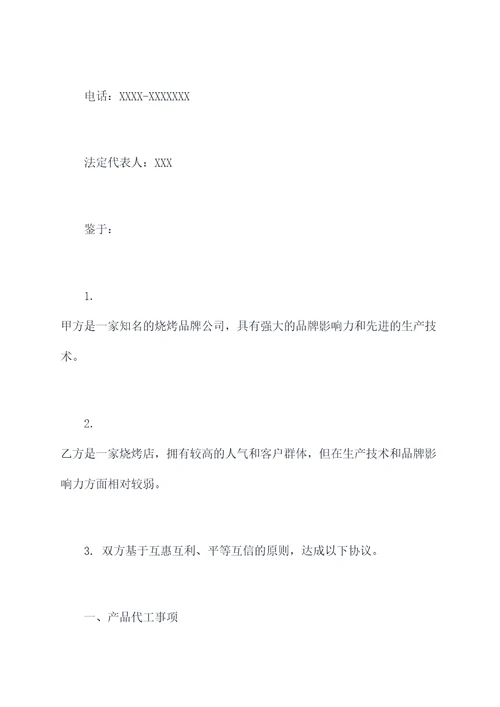 电话：XXXX-XXXXXXX

法定代表人：XXX

鉴于：

1.
甲方是一家知名的烧烤品牌公司，具有强大的品牌影响力和先进的生产技术。

2.
乙方是一家烧烤店，拥有较高的人气和客户群体，但在生产技术和品牌影响力方面相对较弱。

3. 双方基于互惠互利、平等互信的原则，达成以下协议。

一、产品代工事项